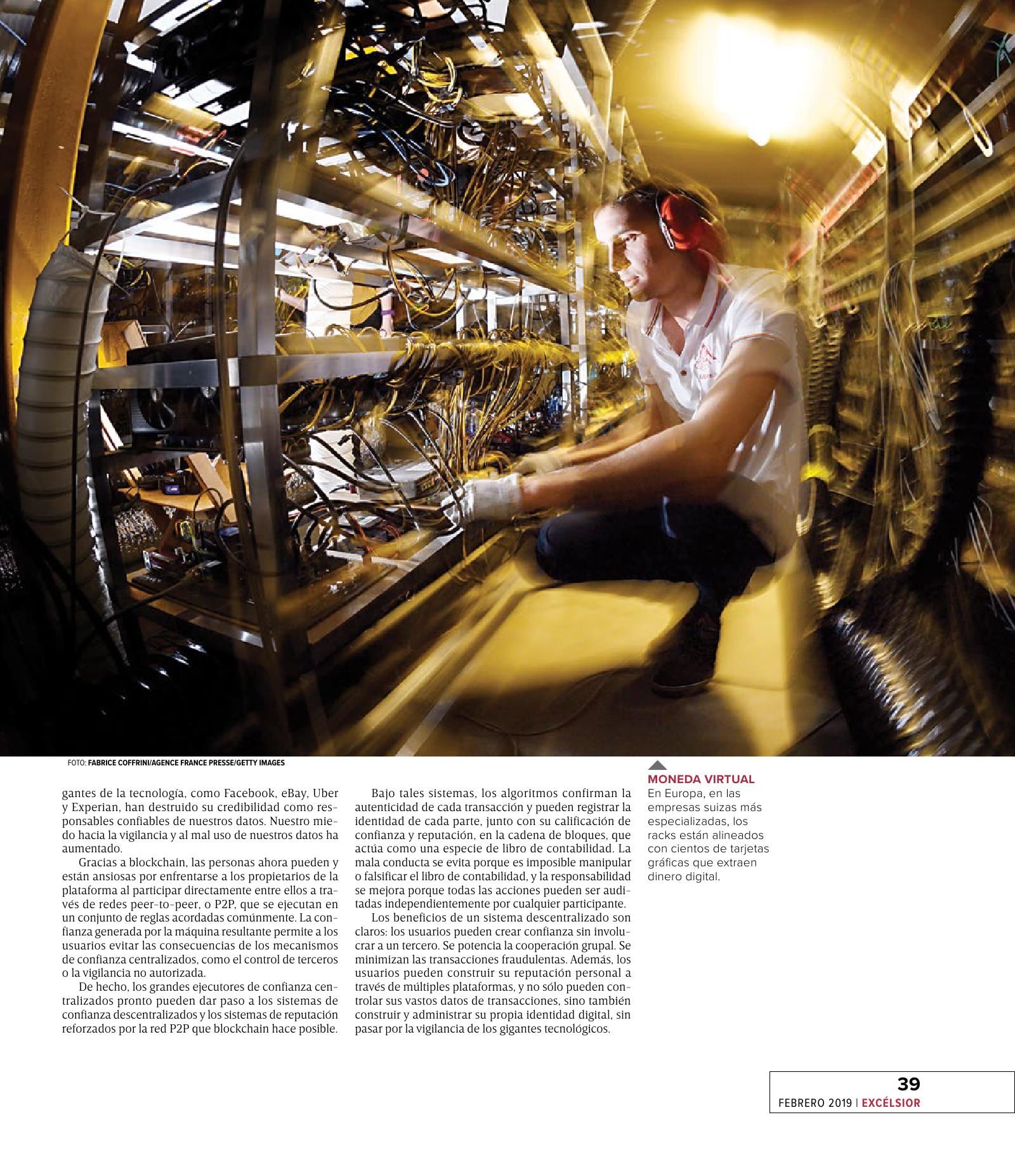 FOTO: FABRICE COFFRINI/AGENCE FRANCE PRESSE/GETTY IMAGES

gantes de la tecnología, como Facebook, eBay, Uber y Experian, han destruido su credibilidad como responsables confiables de nuestros datos. Nuestro miedo hacia la vigilancia y al mal uso de nuestros datos ha aumentado.

Gracias a blockchain, las personas ahora pueden y están ansiosas por enfrentarse a los propietarios de la plataforma al participar directamente entre ellos a través de redes peer-to-peer, o P2P, que se ejecutan en un conjunto de reglas acordadas comúnmente. La confianza generada por la máquina resultante permite a los usuarios evitar las consecuencias de los mecanismos de confianza centralizados, como el control de terceros o la vigilancia no autorizada.

De hecho, los grandes ejecutores de confianza centralizados pronto pueden dar paso a los sistemas de confianza descentralizados y los sistemas de reputación reforzados por la red P2P que blockchain hace posible.

Bajo tales sistemas, los algoritmos confirman la autenticidad de cada transacción y pueden registrar la identidad de cada parte, junto con su calificación de confianza y reputación, en la cadena de bloques, que actúa como una especie de libro de contabilidad. La mala conducta se evita porque es imposible manipular o falsificar el libro de contabilidad, y la responsabilidad se mejora porque todas las acciones pueden ser auditadas independientemente por cualquier participante.

Los beneficios de un sistema descentralizado son claros: los usuarios pueden crear confianza sin involucrar a un tercero. Se potencia la cooperación grupal. Se minimizan las transacciones fraudulentas. Además, los usuarios pueden construir su reputación personal a través de múltiples plataformas, y no sólo pueden controlar sus vastos datos de transacciones, sino también construir y administrar su propia identidad digital, sin pasar por la vigilancia de los gigantes tecnológicos.

MONEDA VIRTUAL
En Europa, en las empresas suizas más especializadas, los racks están alineados con cientos de tarjetas gráficas que extraen dinero digital.

39
FEBRERO 2019 | EXCÉLSIOR